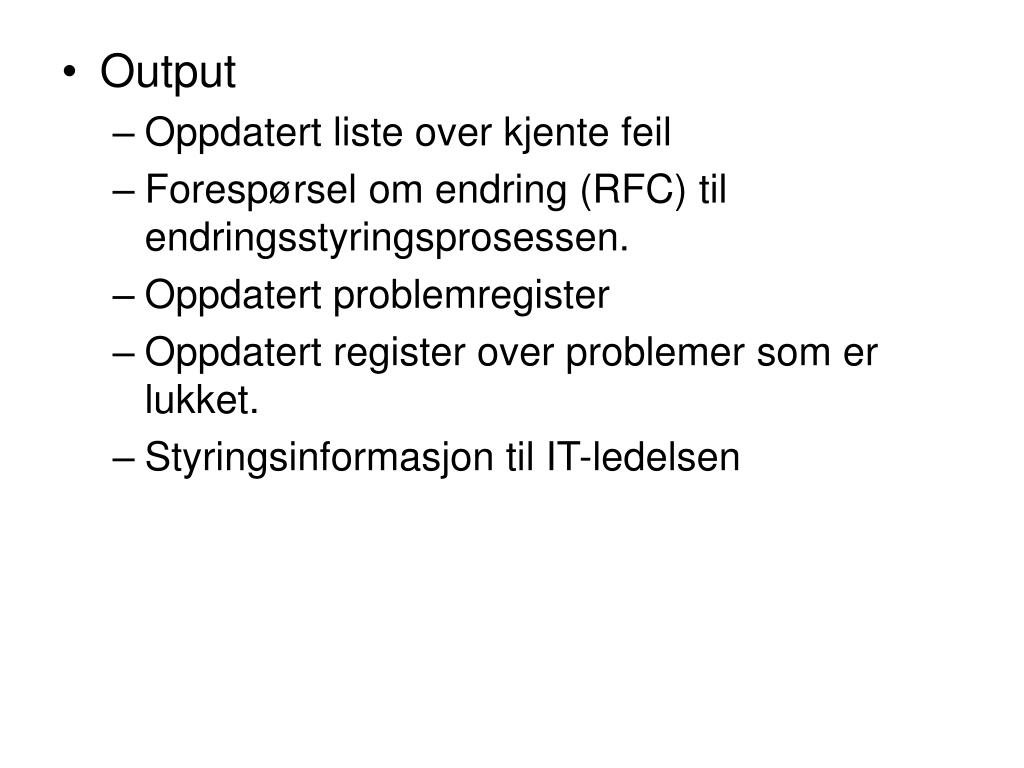 • Output
– Oppdatert liste over kjente feil
– Forespørsel om endring (RFC) til endringsstyringsprosessen.
– Oppdatert problemregister
– Oppdatert register over problemer som er lukket.
– Styringsinformasjon til IT-ledelsen